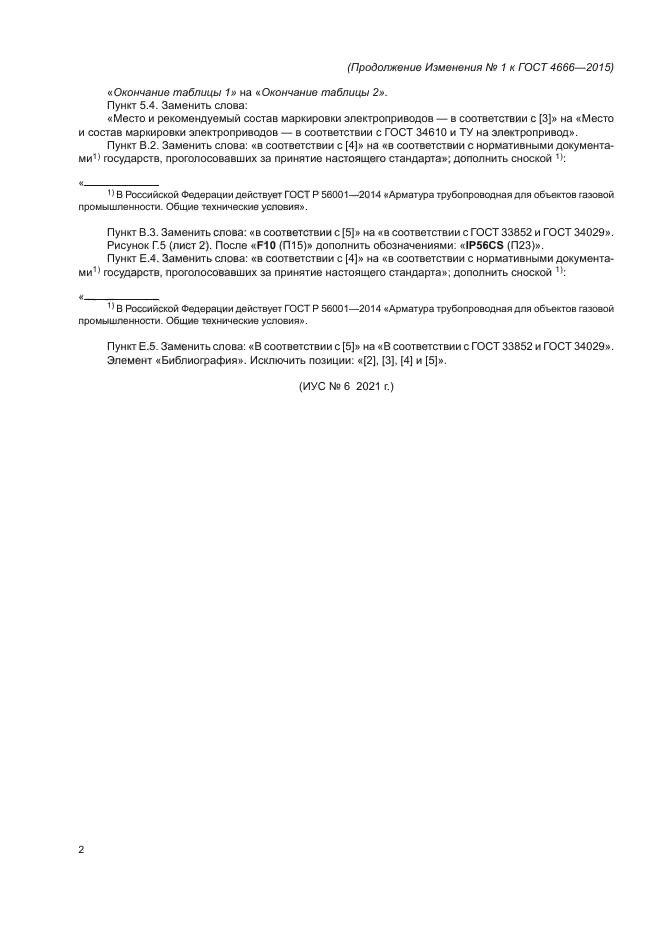 (Продолжение Изменения № 1 к ГОСТ 4666—2015)

«Окончание таблицы 1» на «Окончание таблицы 2».

Пункт 5.4. Заменить слова:

«Место и рекомендуемый состав маркировки электроприводов — в соответствии с [3]» на «Место и состав маркировки электроприводов — в соответствии с ГОСТ 34610 и ТУ на электропривод».

Пункт В.2. Заменить слова: «в соответствии с [4]» на «в соответствии с нормативными документами$^{1)}$ государств, проголосовавших за принятие настоящего стандарта»; дополнить сноской $^{1)}$:

«
$^{1)}$ В Российской Федерации действует ГОСТ Р 56001—2014 «Арматура трубопроводная для объектов газовой промышленности. Общие технические условия».

Пункт В.3. Заменить слова: «в соответствии с [5]» на «в соответствии с ГОСТ 33852 и ГОСТ 34029».

Рисунок Г.5 (лист 2). После «F10 (П15)» дополнить обозначениями: «IP56CS (П23)».

Пункт Е.4. Заменить слова: «в соответствии с [4]» на «в соответствии с нормативными документами$^{1)}$ государств, проголосовавших за принятие настоящего стандарта»; дополнить сноской $^{1)}$:

«
$^{1)}$ В Российской Федерации действует ГОСТ Р 56001—2014 «Арматура трубопроводная для объектов газовой промышленности. Общие технические условия».

Пункт Е.5. Заменить слова: «В соответствии с [5]» на «В соответствии с ГОСТ 33852 и ГОСТ 34029».

Элемент «Библиография». Исключить позиции: «[2], [3], [4] и [5]».

(ИУС № 6 2021 г.)

2